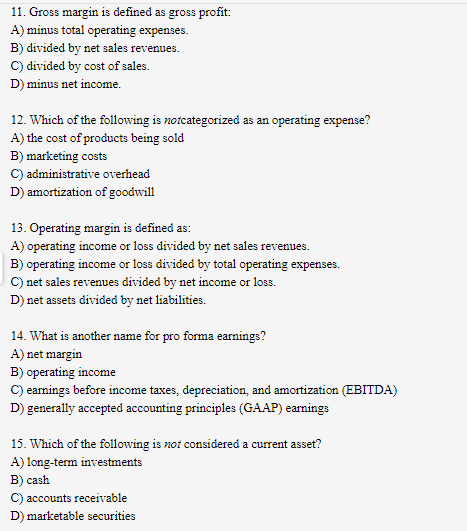 11. Gross margin is defined as gross profit:
A) minus total operating expenses.
B) divided by net sales revenues.
C) divided by cost of sales.
D) minus net income.

12. Which of the following is notcategorized as an operating expense?
A) the cost of products being sold
B) marketing costs
C) administrative overhead
D) amortization of goodwill

13. Operating margin is defined as:
A) operating income or loss divided by net sales revenues.
B) operating income or loss divided by total operating expenses.
C) net sales revenues divided by net income or loss.
D) net assets divided by net liabilities.

14. What is another name for pro forma earnings?
A) net margin
B) operating income
C) earnings before income taxes, depreciation, and amortization (EBITDA)
D) generally accepted accounting principles (GAAP) earnings

15. Which of the following is not considered a current asset?
A) long-term investments
B) cash
C) accounts receivable
D) marketable securities